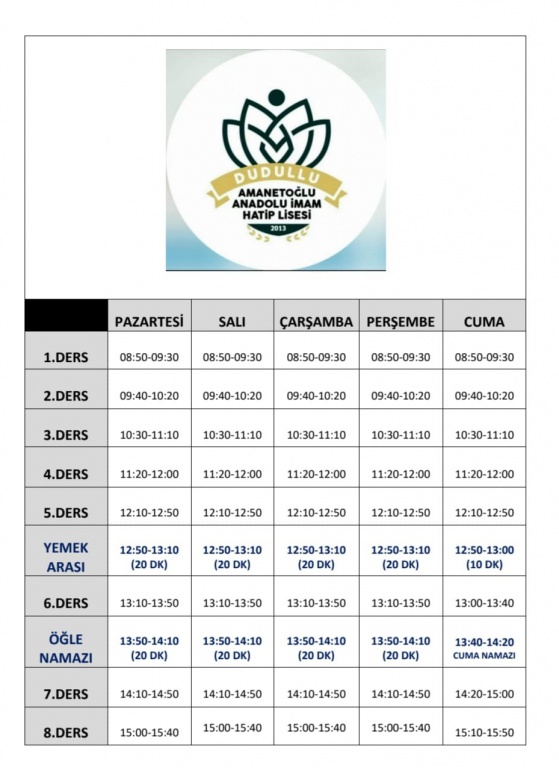 DUDULLU
AMANETOĞLU ANADOLU İMAM HATİP LİSESİ
2013

|  | PAZARTESİ | SALI | ÇARŞAMBA | PERŞEMBE | CUMA |
|---|---|---|---|---|---|
| 1.DERS | 08:50-09:30 | 08:50-09:30 | 08:50-09:30 | 08:50-09:30 | 08:50-09:30 |
| 2.DERS | 09:40-10:20 | 09:40-10:20 | 09:40-10:20 | 09:40-10:20 | 09:40-10:20 |
| 3.DERS | 10:30-11:10 | 10:30-11:10 | 10:30-11:10 | 10:30-11:10 | 10:30-11:10 |
| 4.DERS | 11:20-12:00 | 11:20-12:00 | 11:20-12:00 | 11:20-12:00 | 11:20-12:00 |
| 5.DERS | 12:10-12:50 | 12:10-12:50 | 12:10-12:50 | 12:10-12:50 | 12:10-12:50 |
| YEMEK ARASI | 12:50-13:10 (20 DK) | 12:50-13:10 (20 DK) | 12:50-13:10 (20 DK) | 12:50-13:10 (20 DK) | 12:50-13:00 (10 DK) |
| 6.DERS | 13:10-13:50 | 13:10-13:50 | 13:10-13:50 | 13:10-13:50 | 13:00-13:40 |
| ÖĞLE NAMAZI | 13:50-14:10 (20 DK) | 13:50-14:10 (20 DK) | 13:50-14:10 (20 DK) | 13:50-14:10 (20 DK) | 13:40-14:20 CUMA NAMAZI |
| 7.DERS | 14:10-14:50 | 14:10-14:50 | 14:10-14:50 | 14:10-14:50 | 14:20-15:00 |
| 8.DERS | 15:00-15:40 | 15:00-15:40 | 15:00-15:40 | 15:00-15:40 | 15:10-15:50 |